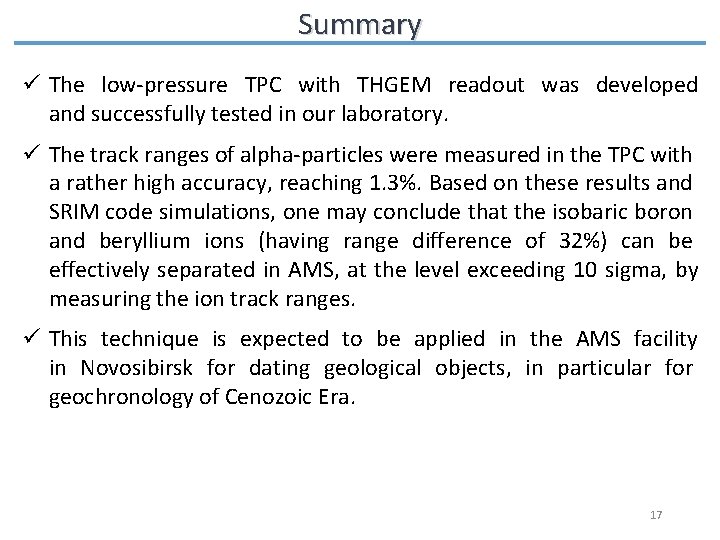 Summary

✓ The low-pressure TPC with THGEM readout was developed and successfully tested in our laboratory.

✓ The track ranges of alpha-particles were measured in the TPC with a rather high accuracy, reaching 1.3%. Based on these results and SRIM code simulations, one may conclude that the isobaric boron and beryllium ions (having range difference of 32%) can be effectively separated in AMS, at the level exceeding 10 sigma, by measuring the ion track ranges.

✓ This technique is expected to be applied in the AMS facility in Novosibirsk for dating geological objects, in particular for geochronology of Cenozoic Era.

17